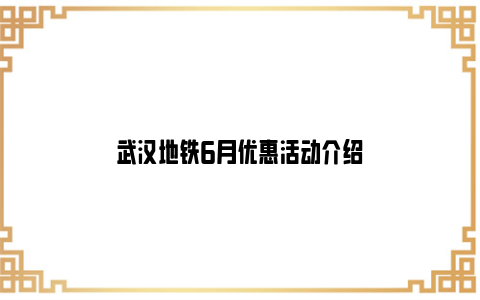 武汉地铁6月优惠活动介绍